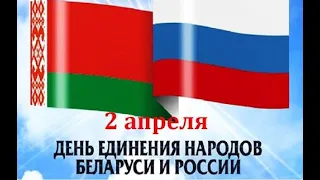 2 апреля

ДЕНЬ ЕДИНЕНИЯ НАРОДОВ БЕЛАРУСИ И РОССИИ